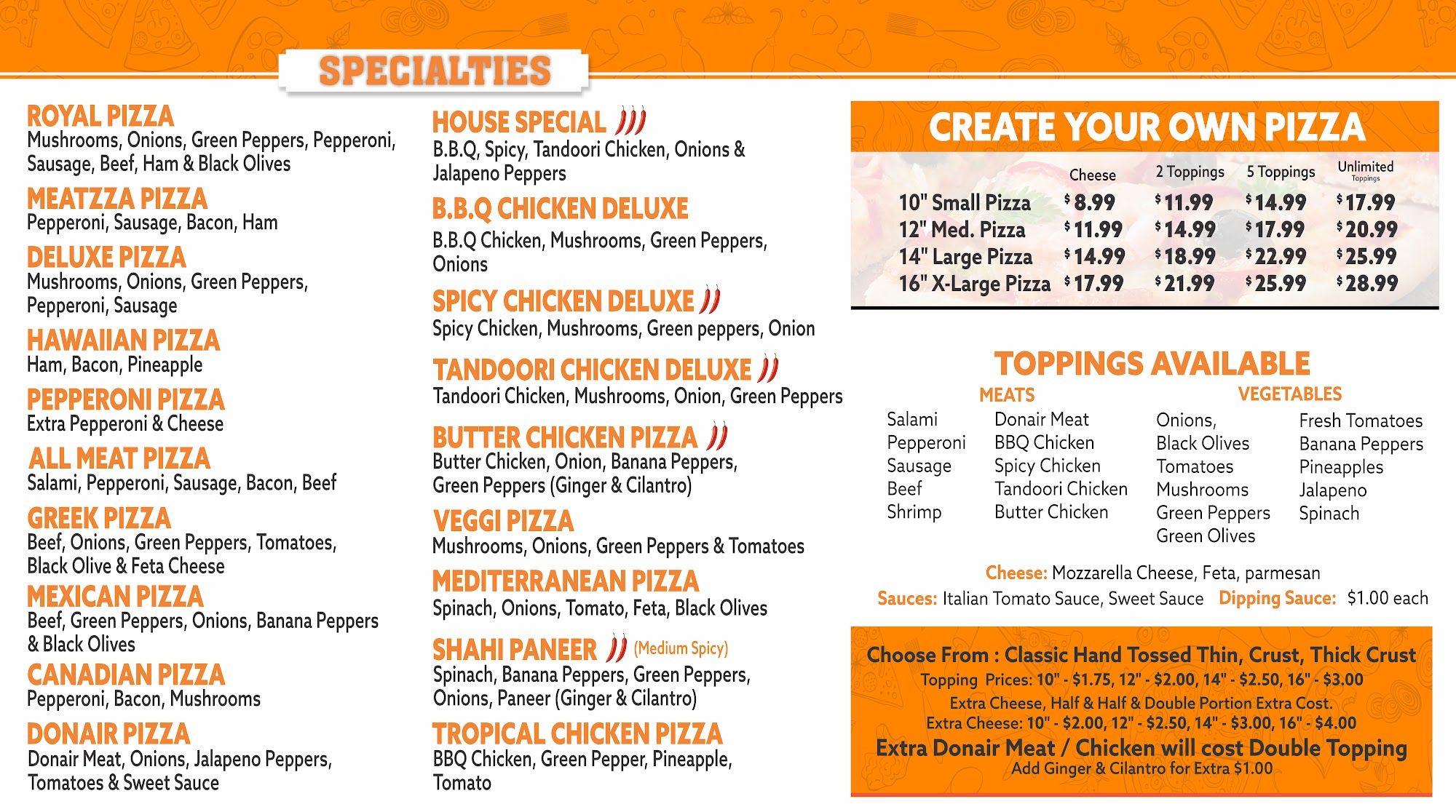 SPECIALTIES

ROYAL PIZZA
Mushrooms, Onions, Green Peppers, Pepperoni, Sausage, Beef, Ham & Black Olives

MEATZZA PIZZA
Pepperoni, Sausage, Bacon, Ham

DELUXE PIZZA
Mushrooms, Onions, Green Peppers, Pepperoni, Sausage

HAWAIIAN PIZZA
Ham, Bacon, Pineapple

PEPPERONI PIZZA
Extra Pepperoni & Cheese

ALL MEAT PIZZA
Salami, Pepperoni, Sausage, Bacon, Beef

GREEK PIZZA
Beef, Onions, Green Peppers, Tomatoes, Black Olive & Feta Cheese

MEXICAN PIZZA
Beef, Green Peppers, Onions, Banana Peppers & Black Olives

CANADIAN PIZZA
Pepperoni, Bacon, Mushrooms

DONAIR PIZZA
Donair Meat, Onions, Jalapeno Peppers, Tomatoes & Sweet Sauce

HOUSE SPECIAL
B.B.Q, Spicy, Tandoori Chicken, Onions & Jalapeno Peppers

B.B.Q CHICKEN DELUXE
B.B.Q Chicken, Mushrooms, Green Peppers, Onions

SPICY CHICKEN DELUXE
Spicy Chicken, Mushrooms, Green peppers, Onion

TANDOORI CHICKEN DELUXE
Tandoori Chicken, Mushrooms, Onion, Green Peppers

BUTTER CHICKEN PIZZA
Butter Chicken, Onion, Banana Peppers, Green Peppers (Ginger & Cilantro)

VEGGI PIZZA
Mushrooms, Onions, Green Peppers & Tomatoes

MEDITERRANEAN PIZZA
Spinach, Onions, Tomato, Feta, Black Olives

SHAHI PANEER (Medium Spicy)
Spinach, Banana Peppers, Green Peppers, Onions, Paneer (Ginger & Cilantro)

TROPICAL CHICKEN PIZZA
BBQ Chicken, Green Pepper, Pineapple, Tomato

CREATE YOUR OWN PIZZA

| | Cheese | 2 Toppings | 5 Toppings | Unlimited Toppings |
|---|---|---|---|---|
| 10" Small Pizza | $8.99 | $11.99 | $14.99 | $17.99 |
| 12" Med. Pizza | $11.99 | $14.99 | $17.99 | $20.99 |
| 14" Large Pizza | $14.99 | $18.99 | $22.99 | $25.99 |
| 16" X-Large Pizza | $17.99 | $21.99 | $25.99 | $28.99 |

TOPPINGS AVAILABLE
MEATS
Salami
Pepperoni
Sausage
Beef
Shrimp
Donair Meat
BBQ Chicken
Spicy Chicken
Tandoori Chicken
Butter Chicken

VEGETABLES
Onions,
Black Olives
Tomatoes
Mushrooms
Green Peppers
Green Olives
Fresh Tomatoes
Banana Peppers
Pineapples
Jalapeno
Spinach

Cheese: Mozzarella Cheese, Feta, parmesan
Sauces: Italian Tomato Sauce, Sweet Sauce Dipping Sauce: $1.00 each

Choose From : Classic Hand Tossed Thin, Crust, Thick Crust
Topping Prices: 10" - $1.75, 12" - $2.00, 14" - $2.50, 16" - $3.00
Extra Cheese, Half & Half & Double Portion Extra Cost.
Extra Cheese: 10" - $2.00, 12" - $2.50, 14" - $3.00, 16" - $4.00
Extra Donair Meat / Chicken will cost Double Topping
Add Ginger & Cilantro for Extra $1.00